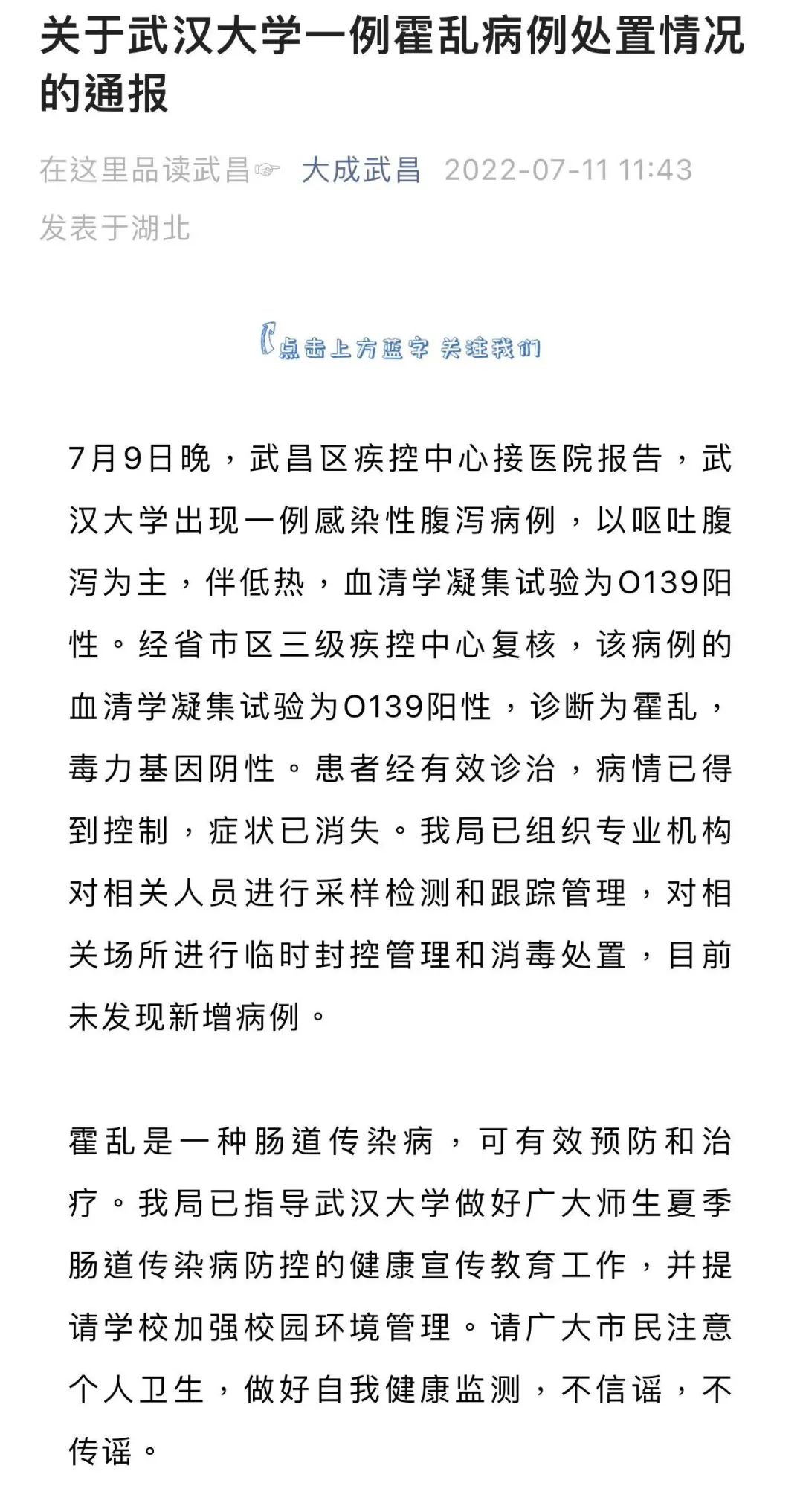 关于武汉大学一例霍乱病例处置情况的通报

在这里品读武昌☞ 大成武昌 2022-07-11 11:43
发表于湖北

点击上方蓝字 关注我们

7月9日晚，武昌区疾控中心接医院报告，武汉大学出现一例感染性腹泻病例，以呕吐腹泻为主，伴低热，血清学凝集试验为O139阳性。经省市区三级疾控中心复核，该病例的血清学凝集试验为O139阳性，诊断为霍乱，毒力基因阴性。患者经有效诊治，病情已得到控制，症状已消失。我局已组织专业机构对相关人员进行采样检测和跟踪管理，对相关场所进行临时封控管理和消毒处置，目前未发现新增病例。

霍乱是一种肠道传染病，可有效预防和治疗。我局已指导武汉大学做好广大师生夏季肠道传染病防控的健康宣传教育工作，并提请学校加强校园环境管理。请广大市民注意个人卫生，做好自我健康监测，不信谣，不传谣。